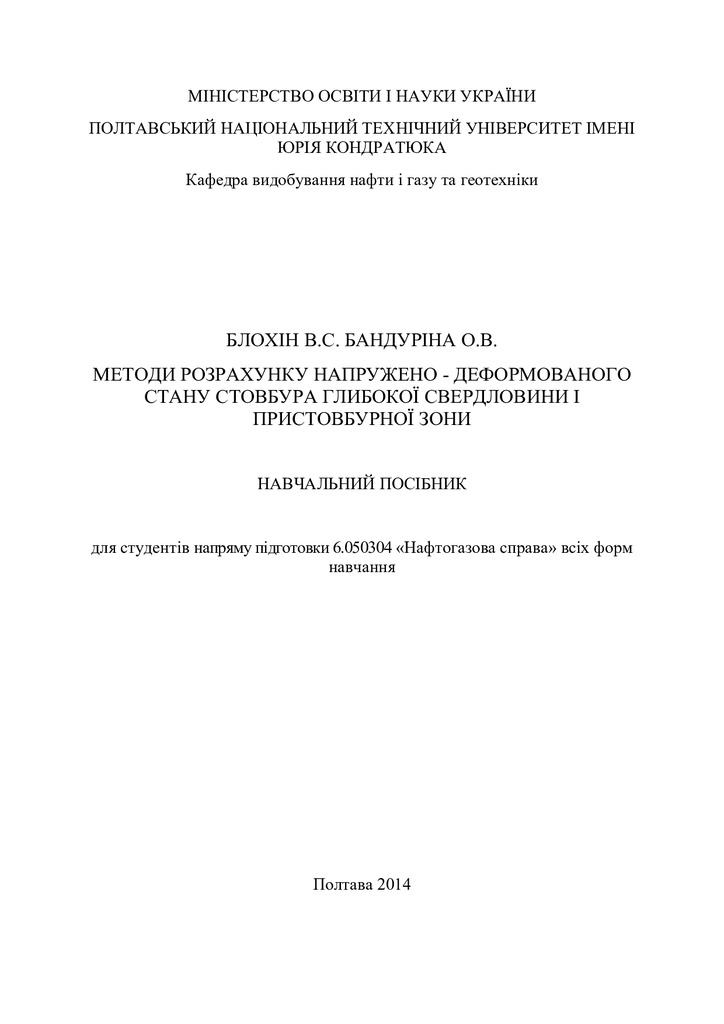 МІНІСТЕРСТВО ОСВІТИ І НАУКИ УКРАЇНИ

ПОЛТАВСЬКИЙ НАЦІОНАЛЬНИЙ ТЕХНІЧНИЙ УНІВЕРСИТЕТ ІМЕНІ ЮРІЯ КОНДРАТЮКА

Кафедра видобування нафти і газу та геотехніки

БЛОХІН В.С. БАНДУРІНА О.В.

МЕТОДИ РОЗРАХУНКУ НАПРУЖЕНО - ДЕФОРМОВАНОГО СТАНУ СТОВБУРА ГЛИБОКОЇ СВЕРДЛОВИНИ І ПРИСТОВБУРНОЇ ЗОНИ

НАВЧАЛЬНИЙ ПОСІБНИК

для студентів напряму підготовки 6.050304 «Нафтогазова справа» всіх форм навчання

Полтава 2014